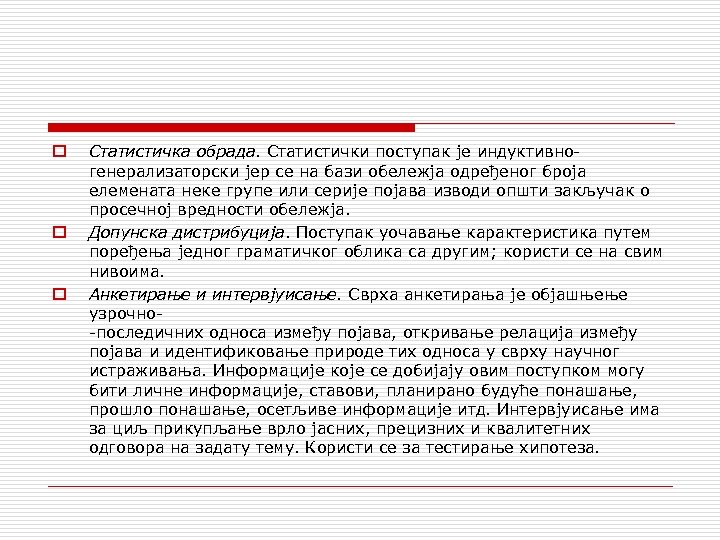 Статистичка обрада. Статистички поступак је индуктивно-генерализаторски јер се на бази обележја одређеног броја елемената неке групе или серије појава изводи општи закључак о просечној вредности обележја.

Допунска дистрибуција. Поступак уочавање карактеристика путем поређења једног граматичког облика са другим; користи се на свим нивоима.

Анкетирање и интервјуисање. Сврха анкетирања је објашњење узрочно-
-последичних односа између појава, откривање релација између појава и идентификовање природе тих односа у сврху научног истраживања. Информације које се добијају овим поступком могу бити личне информације, ставови, планирано будуће понашање, прошло понашање, осетљиве информације итд. Интервјуисање има за циљ прикупљање врло јасних, прецизних и квалитетних одговора на задату тему. Користи се за тестирање хипотеза.